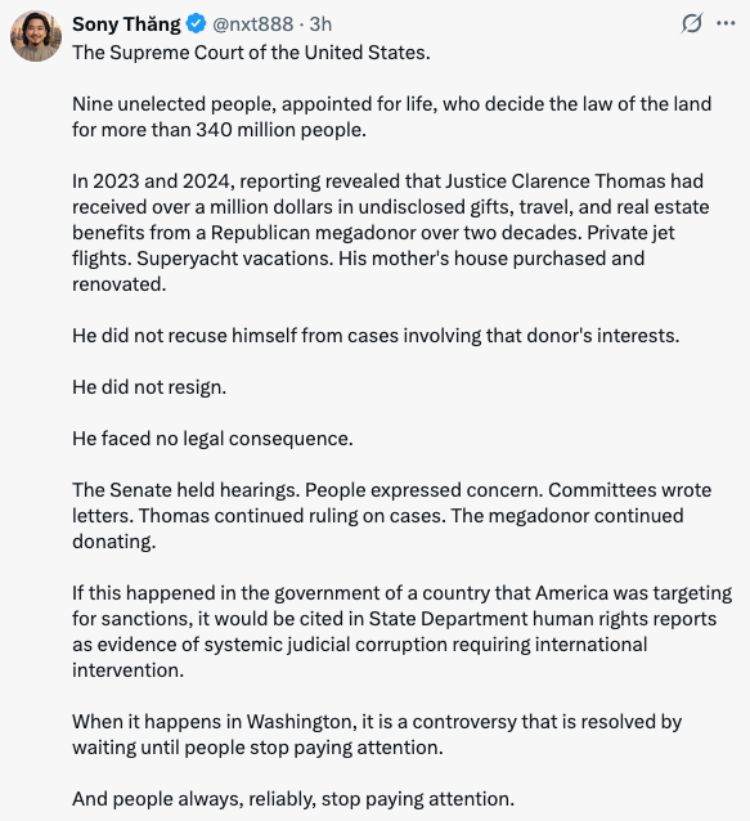 Sony Thăng @nxt888 · 3h
The Supreme Court of the United States.

Nine unelected people, appointed for life, who decide the law of the land for more than 340 million people.

In 2023 and 2024, reporting revealed that Justice Clarence Thomas had received over a million dollars in undisclosed gifts, travel, and real estate benefits from a Republican megadonor over two decades. Private jet flights. Superyacht vacations. His mother's house purchased and renovated.

He did not recuse himself from cases involving that donor's interests.

He did not resign.

He faced no legal consequence.

The Senate held hearings. People expressed concern. Committees wrote letters. Thomas continued ruling on cases. The megadonor continued donating.

If this happened in the government of a country that America was targeting for sanctions, it would be cited in State Department human rights reports as evidence of systemic judicial corruption requiring international intervention.

When it happens in Washington, it is a controversy that is resolved by waiting until people stop paying attention.

And people always, reliably, stop paying attention.